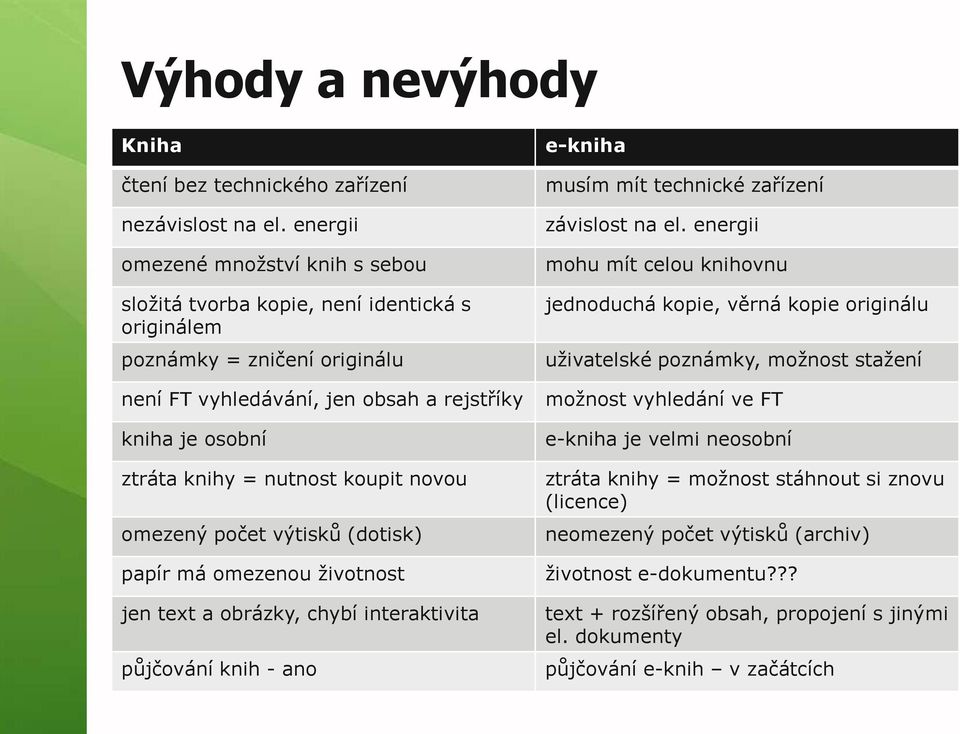 Výhody a nevýhody

| Kniha | e-kniha |
|---|---|
| čtení bez technického zařízení | musím mít technické zařízení |
| nezávislost na el. energii | závislost na el. energii |
| omezené množství knih s sebou | mohu mít celou knihovnu |
| složitá tvorba kopie, není identická s originálem | jednoduchá kopie, věrná kopie originálu |
| poznámky = zničení originálu | uživatelské poznámky, možnost stažení |
| není FT vyhledávání, jen obsah a rejstříky | možnost vyhledání ve FT |
| kniha je osobní | e-kniha je velmi neosobní |
| ztráta knihy = nutnost koupit novou | ztráta knihy = možnost stáhnout si znovu (licence) |
| omezený počet výtisků (dotisk) | neomezený počet výtisků (archiv) |
| papír má omezenou životnost | životnost e-dokumentu??? |
| jen text a obrázky, chybí interaktivita | text + rozšířený obsah, propojení s jinými el. dokumenty |
| půjčování knih - ano | půjčování e-knih – v začátcích |